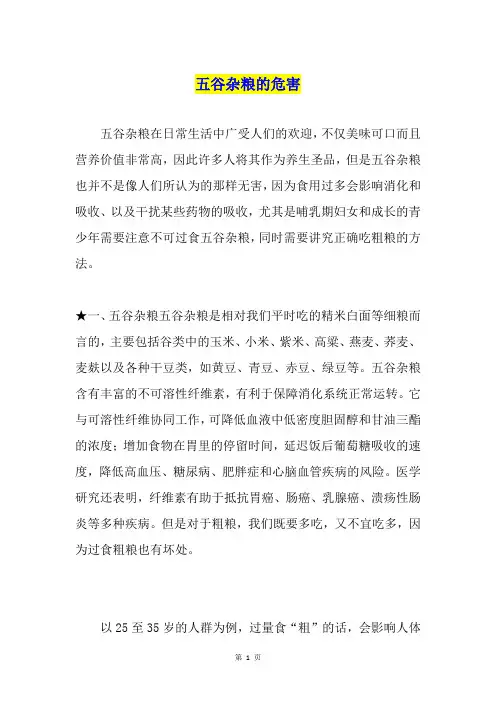 五谷杂粮的危害

五谷杂粮在日常生活中广受人们的欢迎，不仅美味可口而且营养价值非常高，因此许多人将其作为养生圣品，但是五谷杂粮也并不是像人们所认为的那样无害，因为食用过多会影响消化和吸收、以及干扰某些药物的吸收，尤其是哺乳期妇女和成长的青少年需要注意不可过食五谷杂粮，同时需要讲究正确吃粗粮的方法。

★一、五谷杂粮五谷杂粮是相对我们平时吃的精米白面等细粮而言的，主要包括谷类中的玉米、小米、紫米、高粱、燕麦、荞麦、麦麸以及各种干豆类，如黄豆、青豆、赤豆、绿豆等。五谷杂粮含有丰富的不可溶性纤维素，有利于保障消化系统正常运转。它与可溶性纤维协同工作，可降低血液中低密度胆固醇和甘油三酯的浓度；增加食物在胃里的停留时间，延迟饭后葡萄糖吸收的速度，降低高血压、糖尿病、肥胖症和心脑血管疾病的风险。医学研究还表明，纤维素有助于抵抗胃癌、肠癌、乳腺癌、溃疡性肠炎等多种疾病。但是对于粗粮，我们既要多吃，又不宜吃多，因为过食粗粮也有坏处。

以 25 至 35 岁的人群为例，过量食“粗”的话，会影响人体

第 1 页